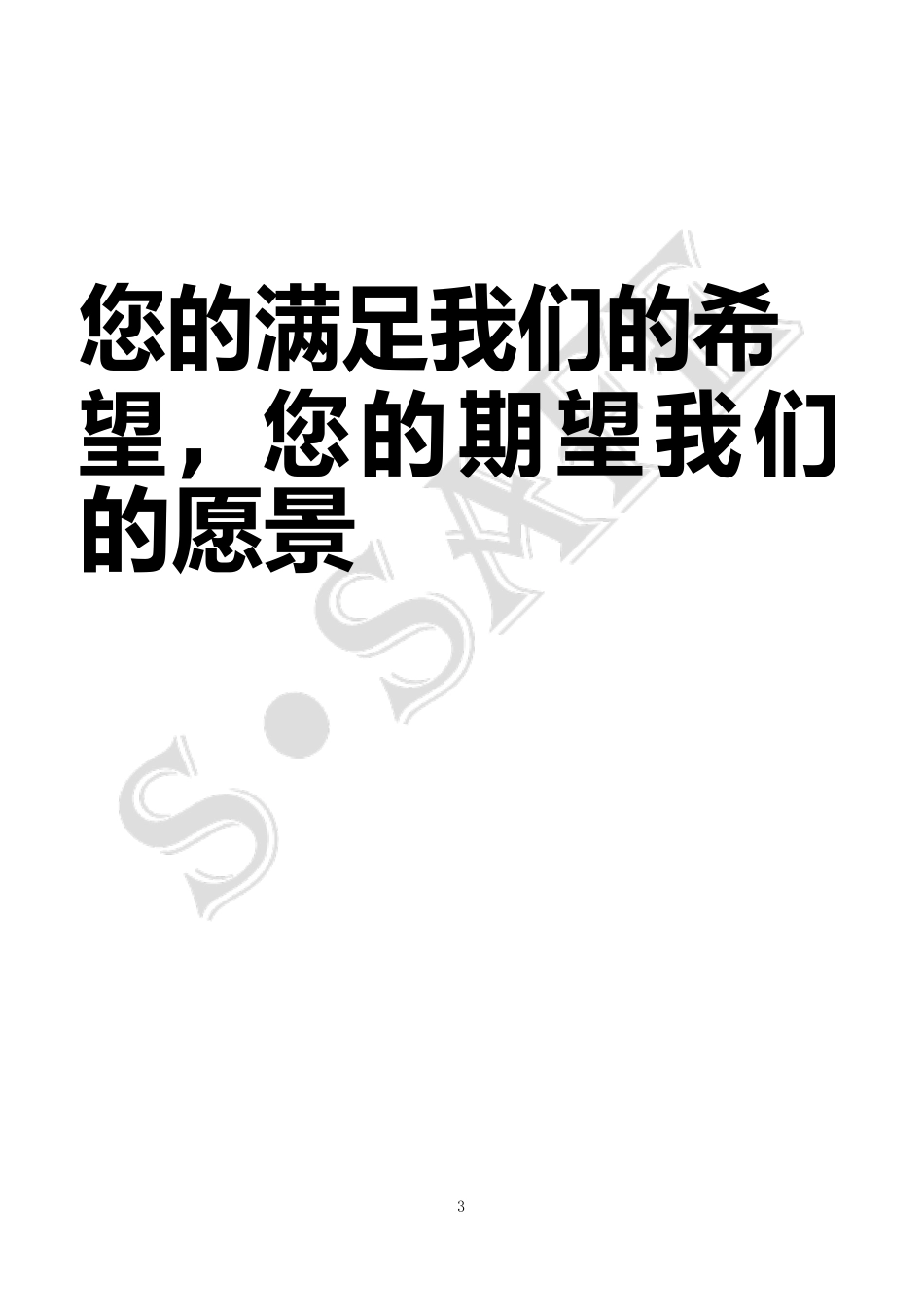 您的满足我们的希望，您的期望我们的愿景

S·SMT

3